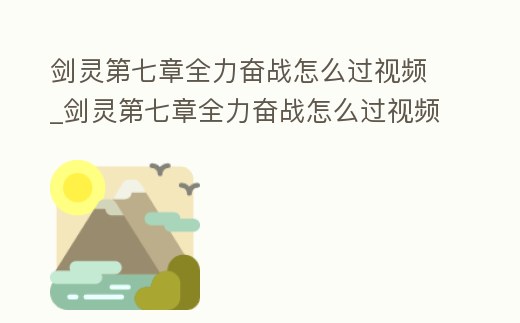 剑灵第七章全力奋战怎么过视频_剑灵第七章全力奋战怎么过视频